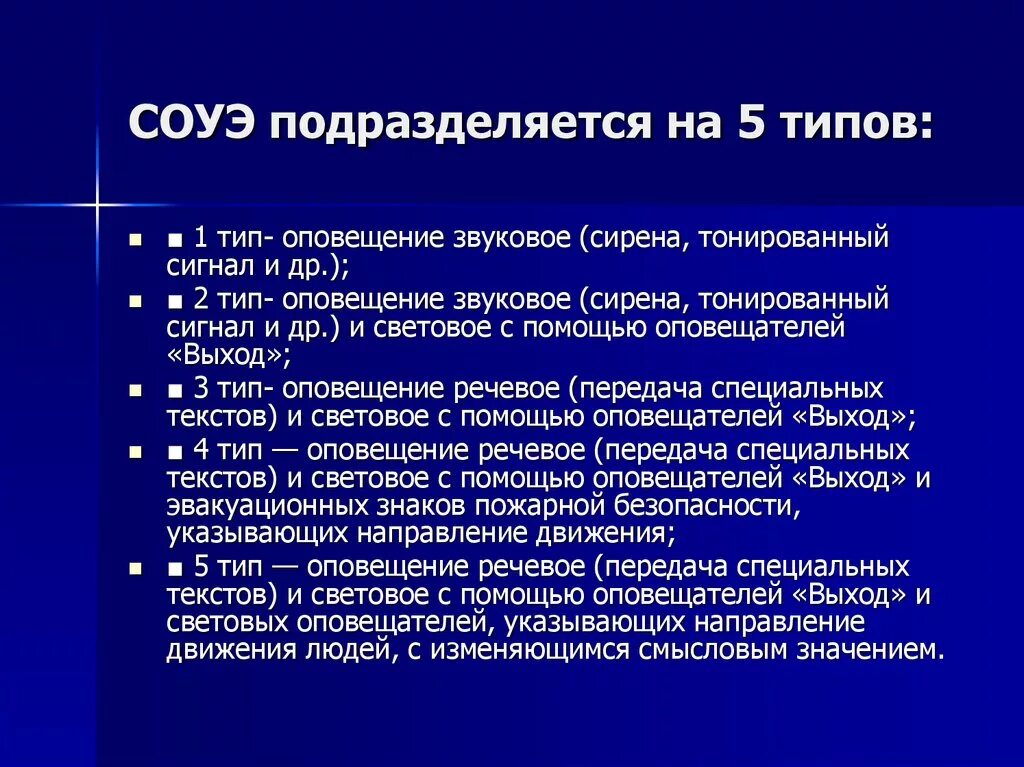 СОУЭ подразделяется на 5 типов:

■ ■ 1 тип- оповещение звуковое (сирена, тонированный сигнал и др.);
■ ■ 2 тип- оповещение звуковое (сирена, тонированный сигнал и др.) и световое с помощью оповещателей «Выход»;
■ ■ 3 тип- оповещение речевое (передача специальных текстов) и световое с помощью оповещателей «Выход»;
■ ■ 4 тип — оповещение речевое (передача специальных текстов) и световое с помощью оповещателей «Выход» и эвакуационных знаков пожарной безопасности, указывающих направление движения;
■ ■ 5 тип — оповещение речевое (передача специальных текстов) и световое с помощью оповещателей «Выход» и световых оповещателей, указывающих направление движения людей, с изменяющимся смысловым значением.